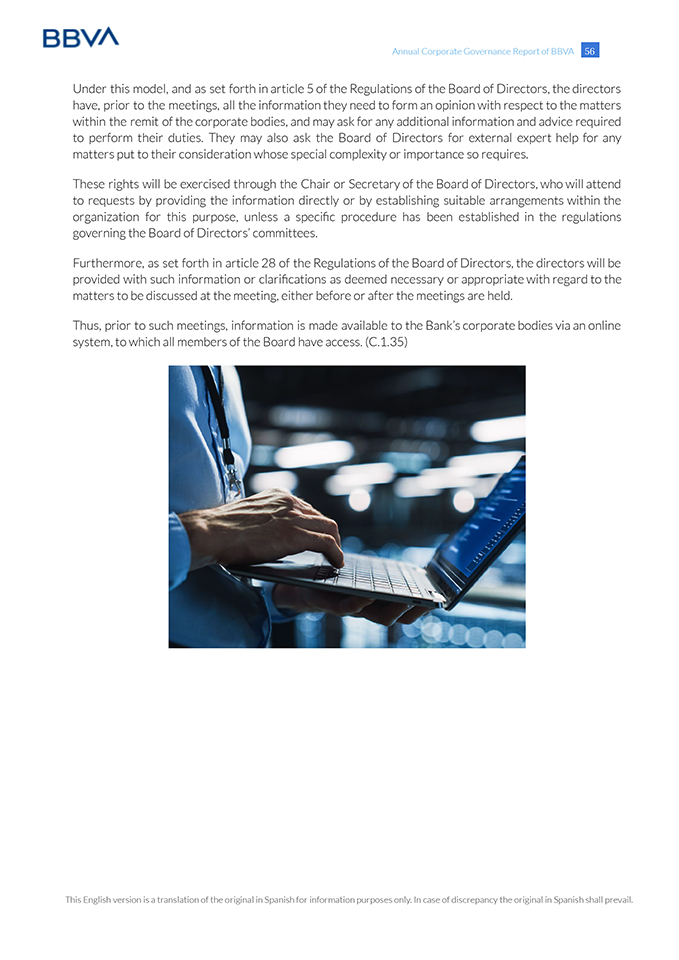 BBVA

Annual Corporate Governance Report of BBVA 56

Under this model, and as set forth in article 5 of the Regulations of the Board of Directors, the directors have, prior to the meetings, all the information they need to form an opinion with respect to the matters within the remit of the corporate bodies, and may ask for any additional information and advice required to perform their duties. They may also ask the Board of Directors for external expert help for any matters put to their consideration whose special complexity or importance so requires.

These rights will be exercised through the Chair or Secretary of the Board of Directors, who will attend to requests by providing the information directly or by establishing suitable arrangements within the organization for this purpose, unless a specific procedure has been established in the regulations governing the Board of Directors' committees.

Furthermore, as set forth in article 28 of the Regulations of the Board of Directors, the directors will be provided with such information or clarifications as deemed necessary or appropriate with regard to the matters to be discussed at the meeting, either before or after the meetings are held.

Thus, prior to such meetings, information is made available to the Bank's corporate bodies via an online system, to which all members of the Board have access. (C.1.35)

This English version is a translation of the original in Spanish for information purposes only. In case of discrepancy the original in Spanish shall prevail.